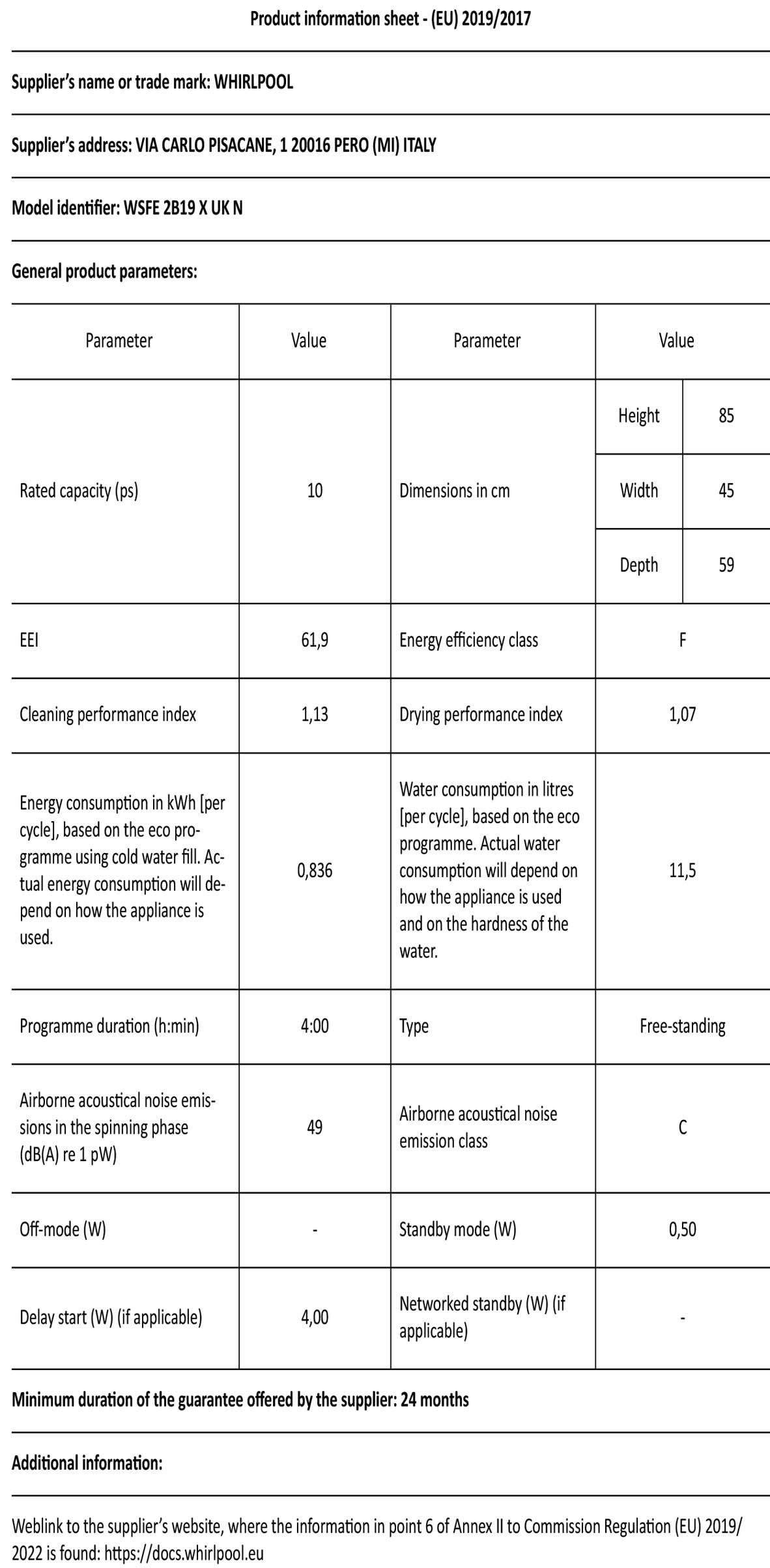 Product information sheet - (EU) 2019/2017

Supplier's name or trade mark: WHIRLPOOL

Supplier's address: VIA CARLO PISACANE, 1 20016 PERO (MI) ITALY

Model identifier: WSFE 2B19 X UK N

General product parameters:

| Parameter | Value | Parameter | Value | |
|---|---|---|---|---|
| Rated capacity (ps) | 10 | Dimensions in cm | Height | 85 |
| | | | Width | 45 |
| | | | Depth | 59 |
| EEI | 61,9 | Energy efficiency class | F | |
| Cleaning performance index | 1,13 | Drying performance index | 1,07 | |
| Energy consumption in kWh [per cycle], based on the eco programme using cold water fill. Actual energy consumption will depend on how the appliance is used. | 0,836 | Water consumption in litres [per cycle], based on the eco programme. Actual water consumption will depend on how the appliance is used and on the hardness of the water. | 11,5 | |
| Programme duration (h:min) | 4:00 | Type | Free-standing | |
| Airborne acoustical noise emissions in the spinning phase (dB(A) re 1 pW) | 49 | Airborne acoustical noise emission class | C | |
| Off-mode (W) | - | Standby mode (W) | 0,50 | |
| Delay start (W) (if applicable) | 4,00 | Networked standby (W) (if applicable) | - | |

Minimum duration of the guarantee offered by the supplier: 24 months

Additional information:

Weblink to the supplier's website, where the information in point 6 of Annex II to Commission Regulation (EU) 2019/2022 is found: https://docs.whirlpool.eu